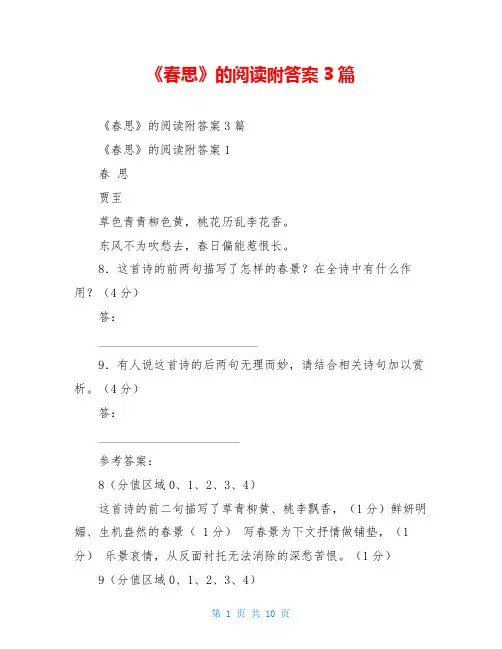 《春思》的阅读附答案 3 篇

《春思》的阅读附答案 3 篇

《春思》的阅读附答案 1

春 思

贾至

草色青青柳色黄，桃花历乱李花香。

东风不为吹愁去，春日偏能惹恨长。

8．这首诗的前两句描写了怎样的春景？在全诗中有什么作用？（4 分）

答：

9．有人说这首诗的后两句无理而妙，请结合相关诗句加以赏析。（4 分）

答：

参考答案：

8（分值区域 0、1、2、3、4）

这首诗的前二句描写了草青柳黄、桃李飘香，（1 分）鲜妍明媚、生机盎然的春景（ 1 分） 写春景为下文抒情做铺垫，（1 分） 乐景哀情，从反面衬托无法消除的深愁苦恨。（1 分）

9（分值区域 0、1、2、3、4）

第 1 页 共 10 页